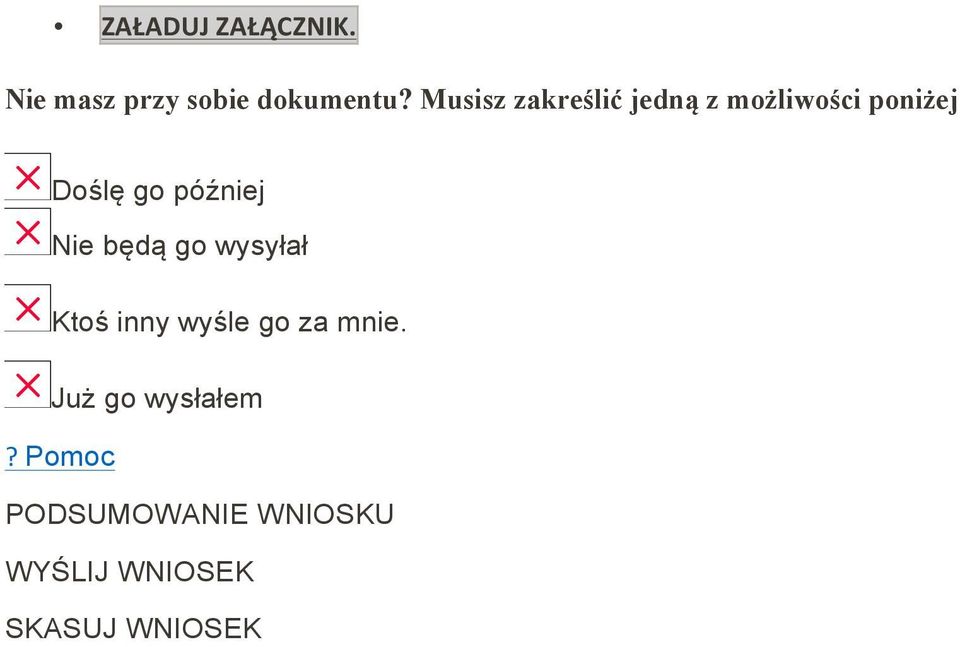 • ZAŁADUJ ZAŁĄCZNIK.

Nie masz przy sobie dokumentu? Musisz zakreślić jedną z możliwości poniżej

Doślę go później

Nie będą go wysyłał

Ktoś inny wyśle go za mnie.

Już go wysłałem

? Pomoc

PODSUMOWANIE WNIOSKU

WYŚLIJ WNIOSEK

SKASUJ WNIOSEK